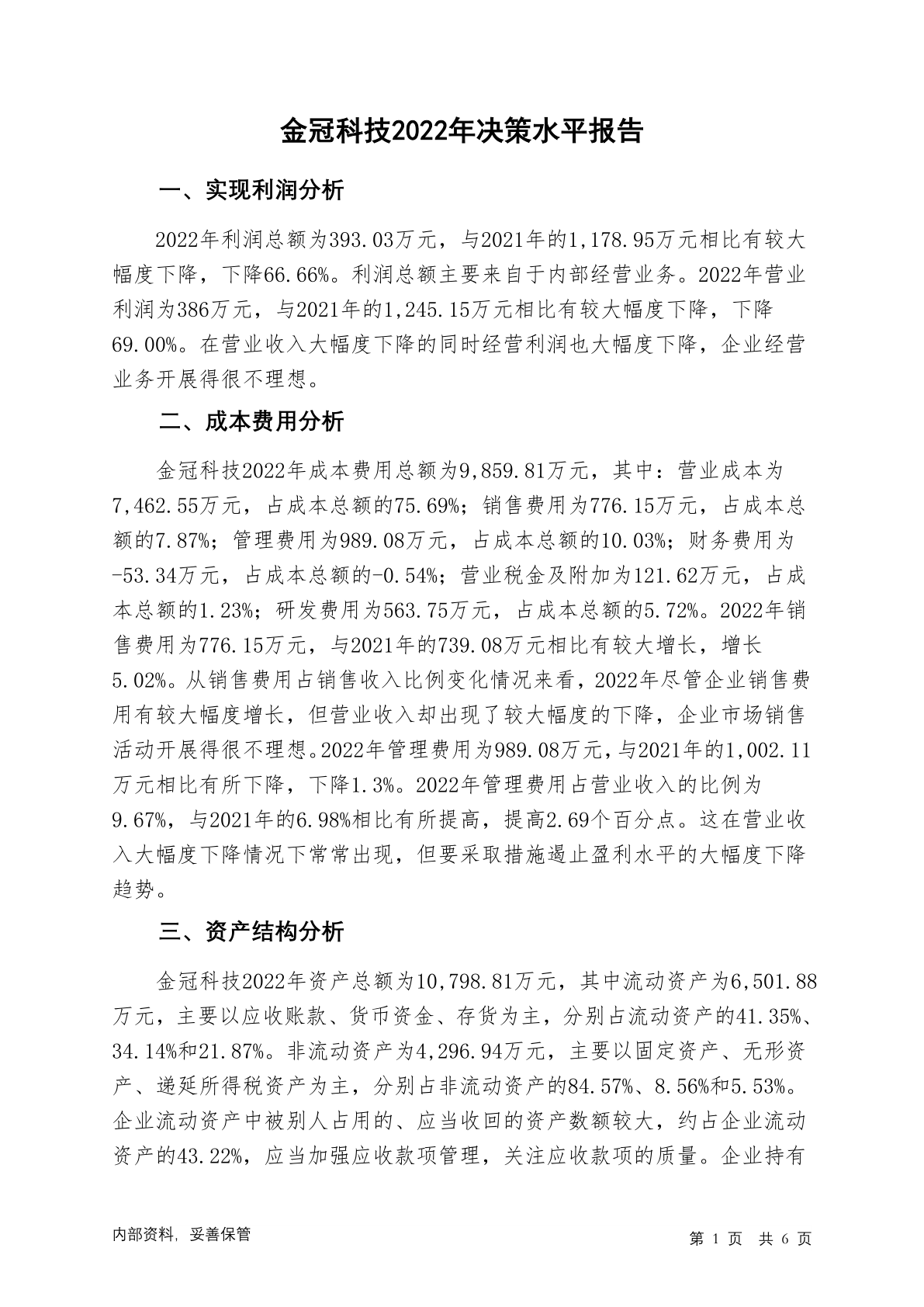 金冠科技2022年决策水平报告

一、实现利润分析

2022年利润总额为393.03万元，与2021年的1,178.95万元相比有较大幅度下降，下降66.66%。利润总额主要来自于内部经营业务。2022年营业利润为386万元，与2021年的1,245.15万元相比有较大幅度下降，下降69.00%。在营业收入大幅度下降的同时经营利润也大幅度下降，企业经营业务开展得很不理想。

二、成本费用分析

金冠科技2022年成本费用总额为9,859.81万元，其中：营业成本为7,462.55万元，占成本总额的75.69%；销售费用为776.15万元，占成本总额的7.87%；管理费用为989.08万元，占成本总额的10.03%；财务费用为-53.34万元，占成本总额的-0.54%；营业税金及附加为121.62万元，占成本总额的1.23%；研发费用为563.75万元，占成本总额的5.72%。2022年销售费用为776.15万元，与2021年的739.08万元相比有较大增长，增长5.02%。从销售费用占销售收入比例变化情况来看，2022年尽管企业销售费用有较大幅度增长，但营业收入却出现了较大幅度的下降，企业市场销售活动开展得很不理想。2022年管理费用为989.08万元，与2021年的1,002.11万元相比有所下降，下降1.3%。2022年管理费用占营业收入的比例为9.67%，与2021年的6.98%相比有所提高，提高2.69个百分点。这在营业收入大幅度下降情况下常常出现，但要采取措施遏止盈利水平的大幅度下降趋势。

三、资产结构分析

金冠科技2022年资产总额为10,798.81万元，其中流动资产为6,501.88万元，主要以应收账款、货币资金、存货为主，分别占流动资产的41.35%、34.14%和21.87%。非流动资产为4,296.94万元，主要以固定资产、无形资产、递延所得税资产为主，分别占非流动资产的84.57%、8.56%和5.53%。企业流动资产中被别人占用的、应当收回的资产数额较大，约占企业流动资产的43.22%，应当加强应收款项管理，关注应收款项的质量。企业持有

内部资料，妥善保管

第 1 页 共 6 页